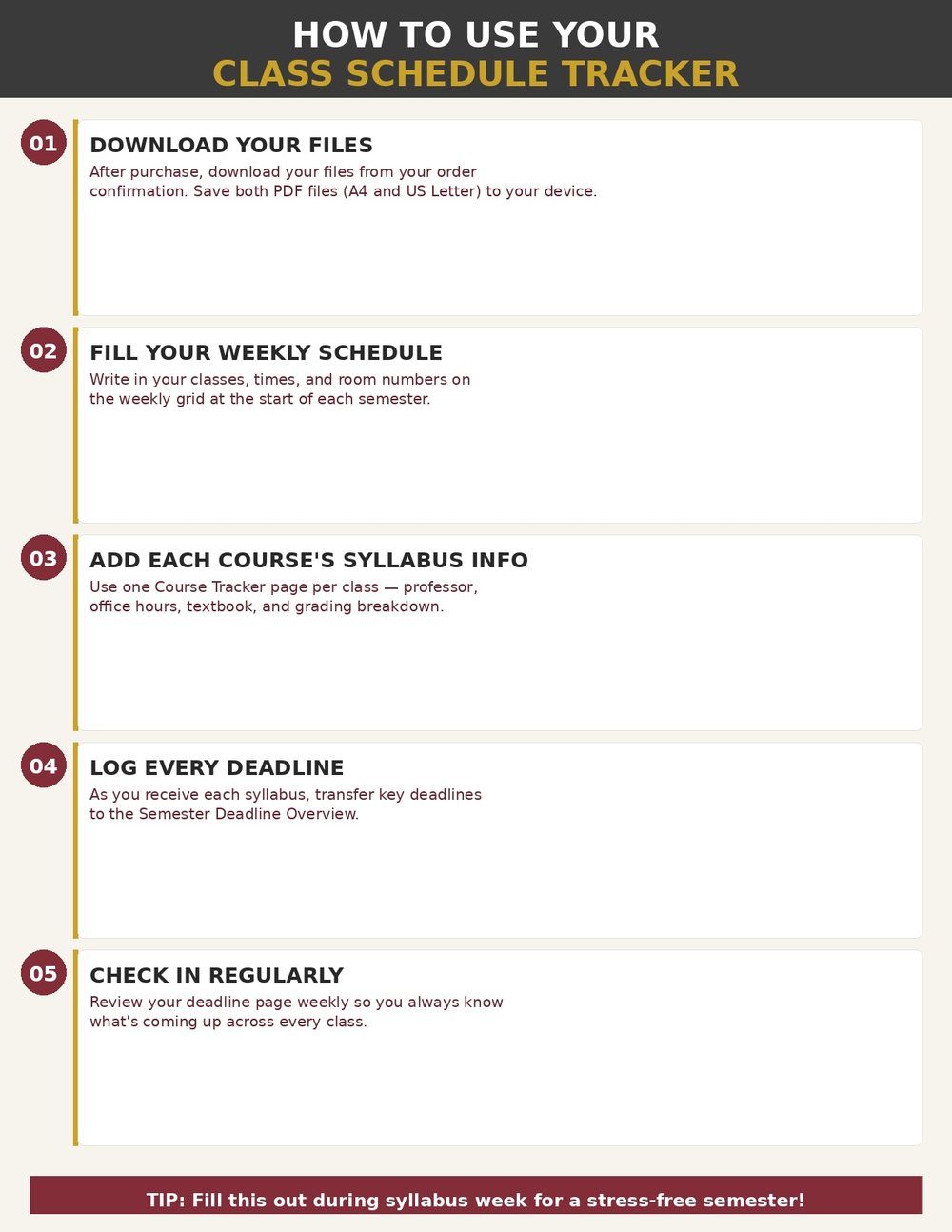 HOW TO USE YOUR
CLASS SCHEDULE TRACKER

01

DOWNLOAD YOUR FILES

After purchase, download your files from your order confirmation. Save both PDF files (A4 and US Letter) to your device.

02

FILL YOUR WEEKLY SCHEDULE

Write in your classes, times, and room numbers on the weekly grid at the start of each semester.

03

ADD EACH COURSE'S SYLLABUS INFO

Use one Course Tracker page per class — professor, office hours, textbook, and grading breakdown.

04

LOG EVERY DEADLINE

As you receive each syllabus, transfer key deadlines to the Semester Deadline Overview.

05

CHECK IN REGULARLY

Review your deadline page weekly so you always know what's coming up across every class.

TIP: Fill this out during syllabus week for a stress-free semester!